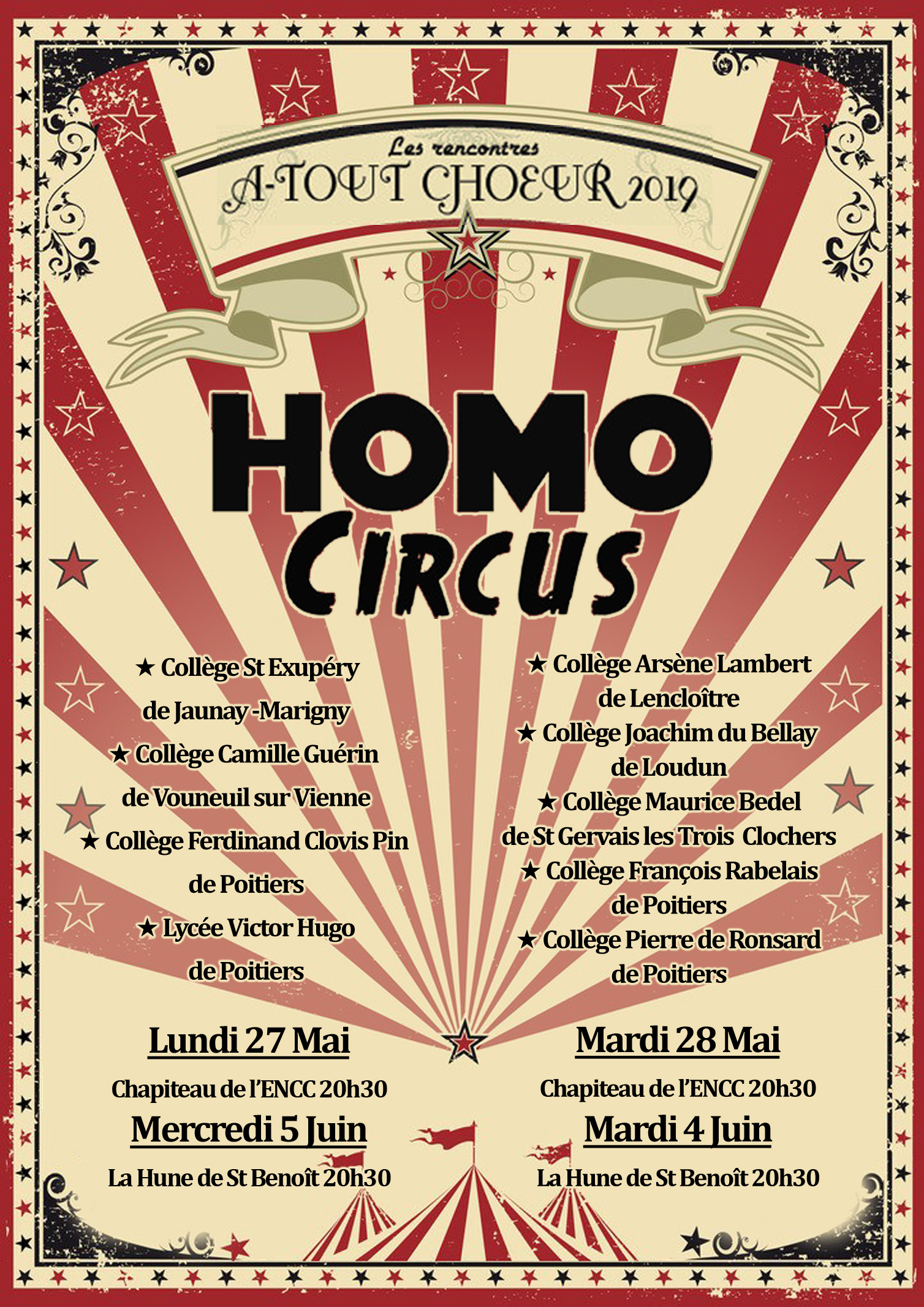 Les rencontres
A-TOUT CHOEUR 2019

HOMO
CIRCUS

★ Collège St Exupéry de Jaunay -Marigny
★ Collège Camille Guérin de Vouneuil sur Vienne
★ Collège Ferdinand Clovis Pin de Poitiers
★ Lycée Victor Hugo de Poitiers

★ Collège Arsène Lambert de Lencloître
★ Collège Joachim du Bellay de Loudun
★ Collège Maurice Bedel de St Gervais les Trois Clochers
★ Collège François Rabelais de Poitiers
★ Collège Pierre de Ronsard de Poitiers

Lundi 27 Mai
Chapiteau de l'ENCC 20h30
Mercredi 5 Juin
La Hune de St Benoît 20h30

Mardi 28 Mai
Chapiteau de l'ENCC 20h30
Mardi 4 Juin
La Hune de St Benoît 20h30